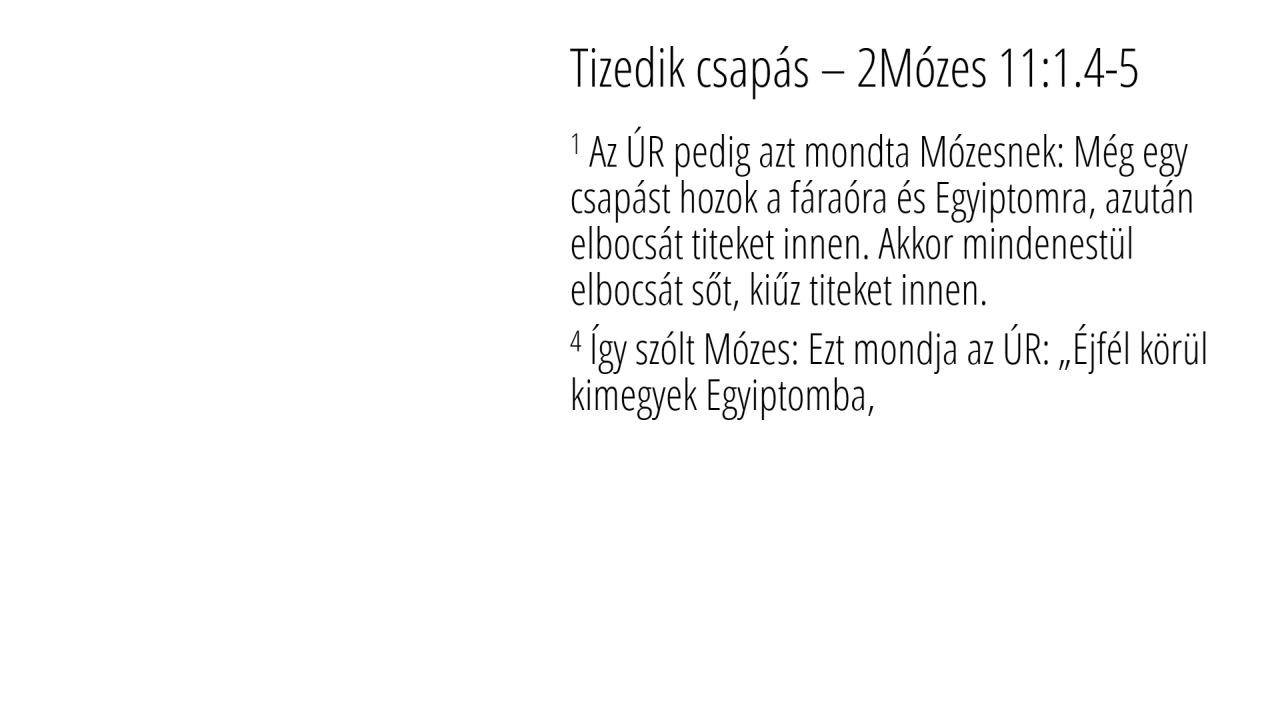 Tizedik csapás – 2Mózes 11:1.4-5

$^{1}$ Az ÚR pedig azt mondta Mózesnek: Még egy csapást hozok a fáraóra és Egyiptomra, azután elbocsát titeket innen. Akkor mindenestül elbocsát sőt, kiűz titeket innen.

$^{4}$ Így szólt Mózes: Ezt mondja az ÚR: „Éjfél körül kimegyek Egyiptomba,